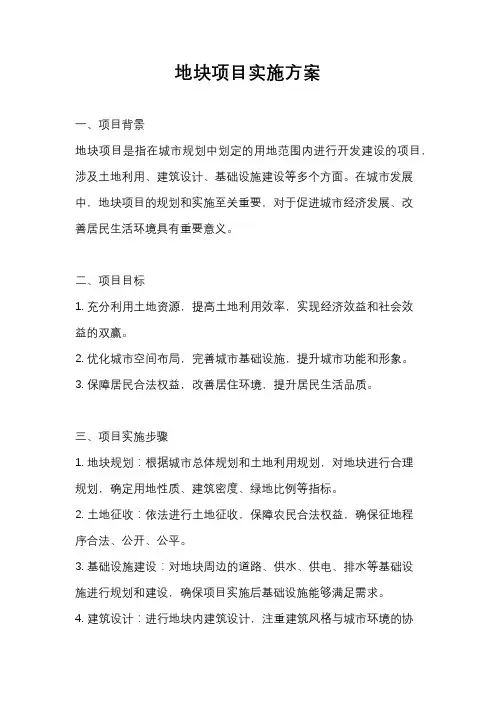 地块项目实施方案

一、项目背景

地块项目是指在城市规划中划定的用地范围内进行开发建设的项目，涉及土地利用、建筑设计、基础设施建设等多个方面。在城市发展中，地块项目的规划和实施至关重要，对于促进城市经济发展、改善居民生活环境具有重要意义。

二、项目目标

1. 充分利用土地资源，提高土地利用效率，实现经济效益和社会效益的双赢。

2. 优化城市空间布局，完善城市基础设施，提升城市功能和形象。

3. 保障居民合法权益，改善居住环境，提升居民生活品质。

三、项目实施步骤

1. 地块规划：根据城市总体规划和土地利用规划，对地块进行合理规划，确定用地性质、建筑密度、绿地比例等指标。

2. 土地征收：依法进行土地征收，保障农民合法权益，确保征地程序合法、公开、公平。

3. 基础设施建设：对地块周边的道路、供水、供电、排水等基础设施进行规划和建设，确保项目实施后基础设施能够满足需求。

4. 建筑设计：进行地块内建筑设计，注重建筑风格与城市环境的协